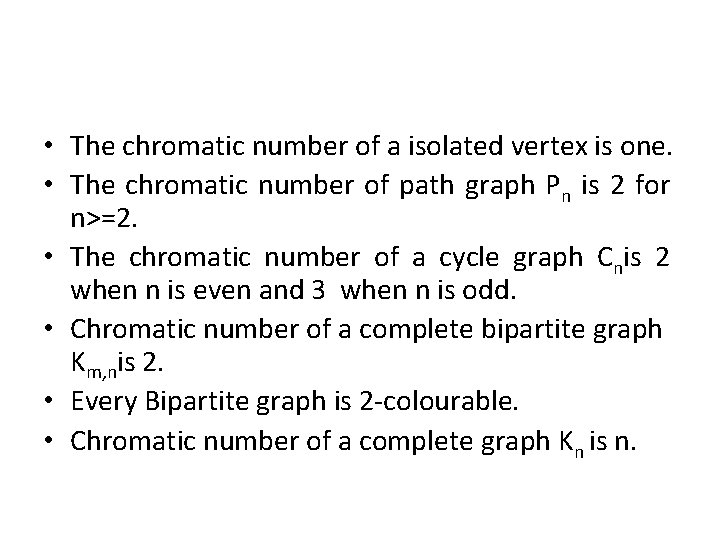 • The chromatic number of a isolated vertex is one.
• The chromatic number of path graph $P_n$ is 2 for n>=2.
• The chromatic number of a cycle graph $C_n$is 2 when n is even and 3 when n is odd.
• Chromatic number of a complete bipartite graph $K_{m,n}$is 2.
• Every Bipartite graph is 2-colourable.
• Chromatic number of a complete graph $K_n$ is n.